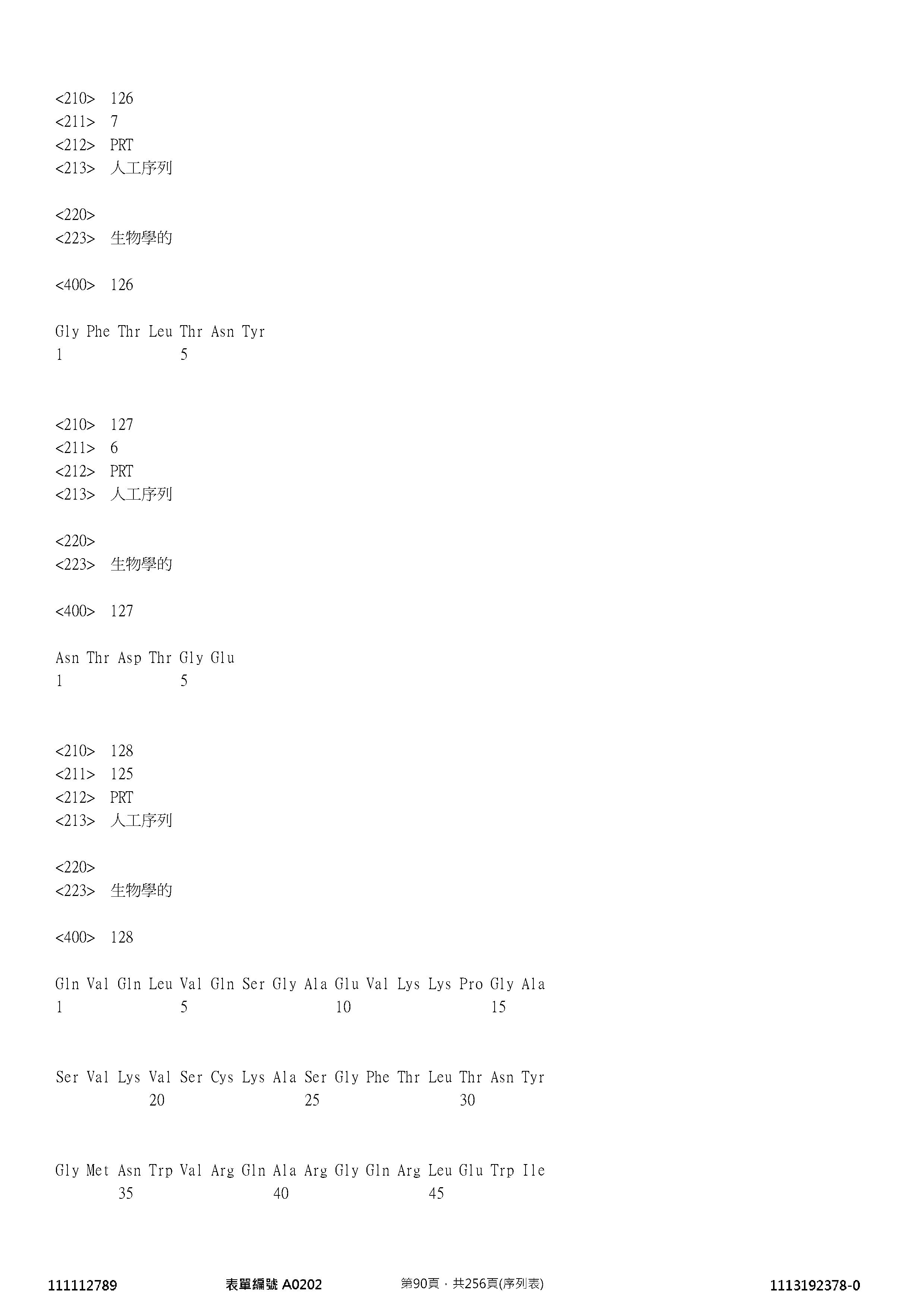 <210> 126
<211> 7
<212> PRT
<213> 人工序列

<220>
<223> 生物學的

<400> 126

Gly Phe Thr Leu Thr Asn Tyr
1 5

<210> 127
<211> 6
<212> PRT
<213> 人工序列

<220>
<223> 生物學的

<400> 127

Asn Thr Asp Thr Gly Glu
1 5

<210> 128
<211> 125
<212> PRT
<213> 人工序列

<220>
<223> 生物學的

<400> 128

Gln Val Gln Leu Val Gln Ser Gly Ala Glu Val Lys Lys Pro Gly Ala
1 5 10 15

Ser Val Lys Val Ser Cys Lys Ala Ser Gly Phe Thr Leu Thr Asn Tyr
20 25 30

Gly Met Asn Trp Val Arg Gln Ala Arg Gly Gln Arg Leu Glu Trp Ile
35 40 45

111112789 表單編號 A0202 第90頁，共256頁(序列表) 1113192378-0